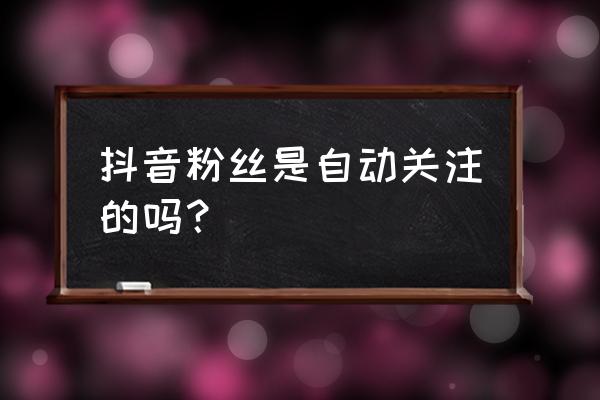 抖音粉丝是自动关注的吗？